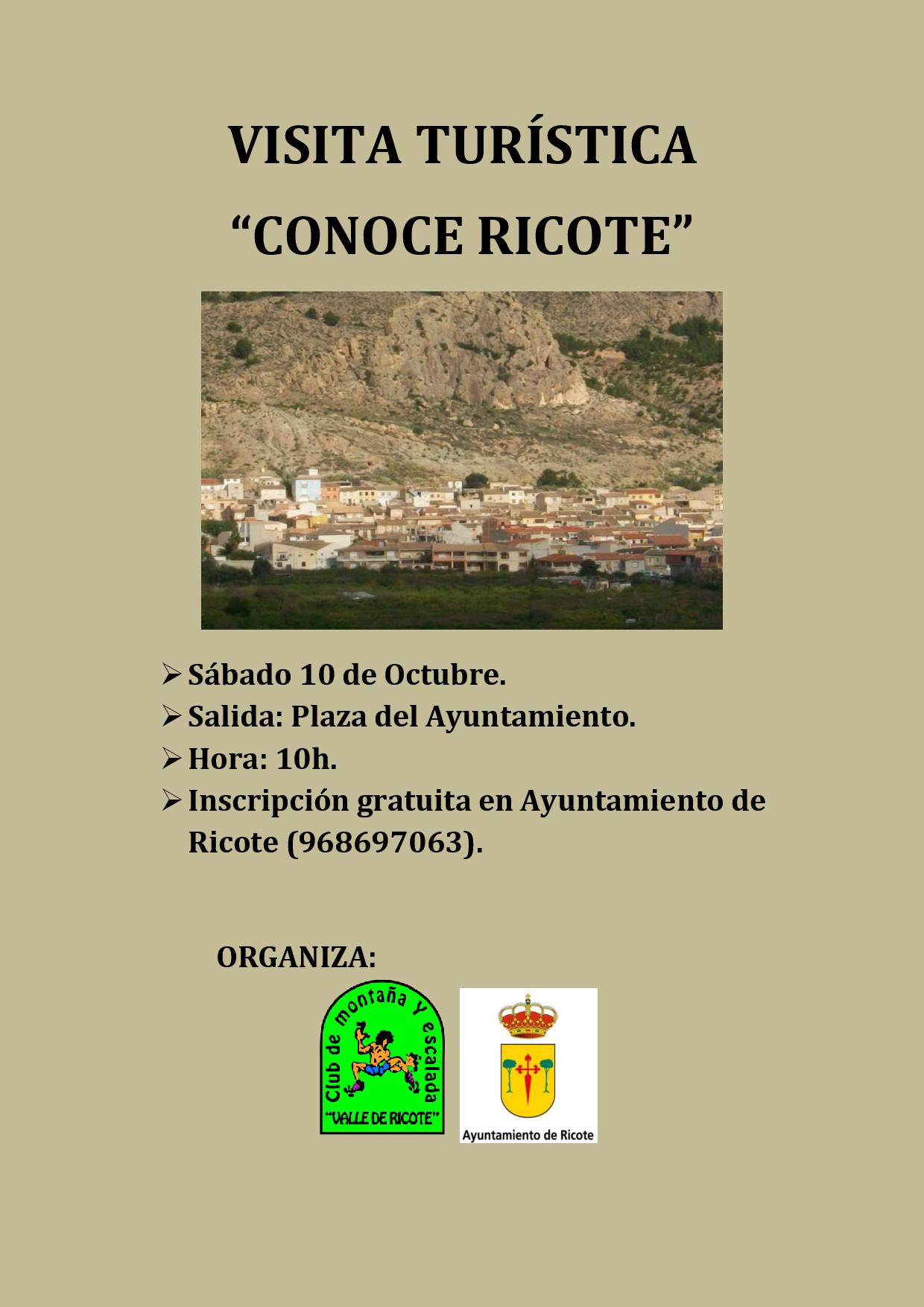 VISITA TURÍSTICA
“CONOCE RICOTE”

➢ Sábado 10 de Octubre.
➢ Salida: Plaza del Ayuntamiento.
➢ Hora: 10h.
➢ Inscripción gratuita en Ayuntamiento de Ricote (968697063).

ORGANIZA:

Club de montaña y escalada
“VALLE DE RICOTE”

Ayuntamiento de Ricote